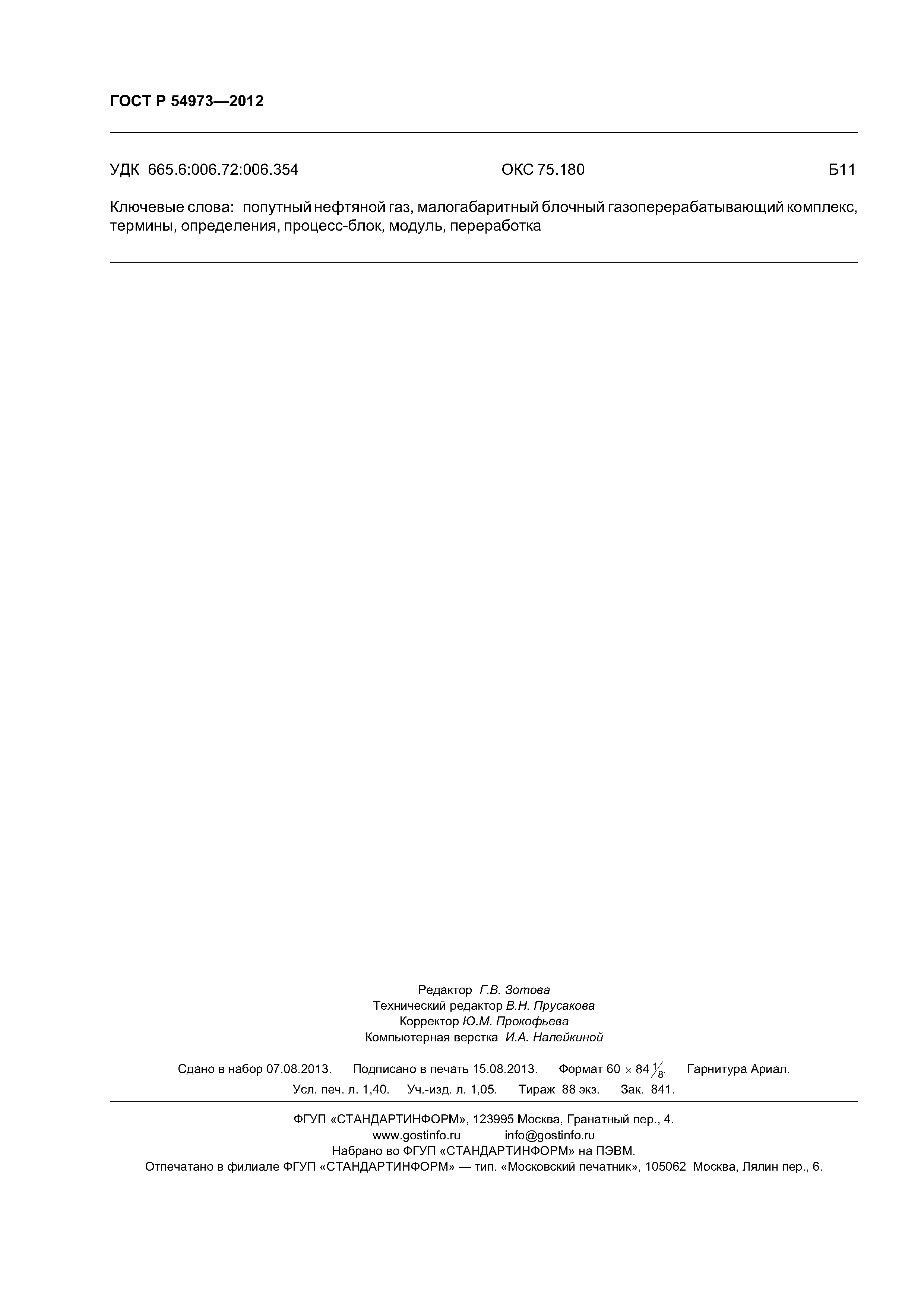 ГОСТ Р 54973—2012

УДК 665.6:006.72:006.354 ОКС 75.180 Б11

Ключевые слова: попутный нефтяной газ, малогабаритный блочный газоперерабатывающий комплекс, термины, определения, процесс-блок, модуль, переработка

Редактор Г.В. Зотова
Технический редактор В.Н. Прусакова
Корректор Ю.М. Прокофьева
Компьютерная верстка И.А. Налейкиной

Сдано в набор 07.08.2013. Подписано в печать 15.08.2013. Формат $60 \times 84 \frac{1}{8}$. Гарнитура Ариал.
Усл. печ. л. 1,40. Уч.-изд. л. 1,05. Тираж 88 экз. Зак. 841.

ФГУП «СТАНДАРТИНФОРМ», 123995 Москва, Гранатный пер., 4.
www.gostinfo.ru info@gostinfo.ru
Набрано во ФГУП «СТАНДАРТИНФОРМ» на ПЭВМ.
Отпечатано в филиале ФГУП «СТАНДАРТИНФОРМ» — тип. «Московский печатник», 105062 Москва, Лялин пер., 6.